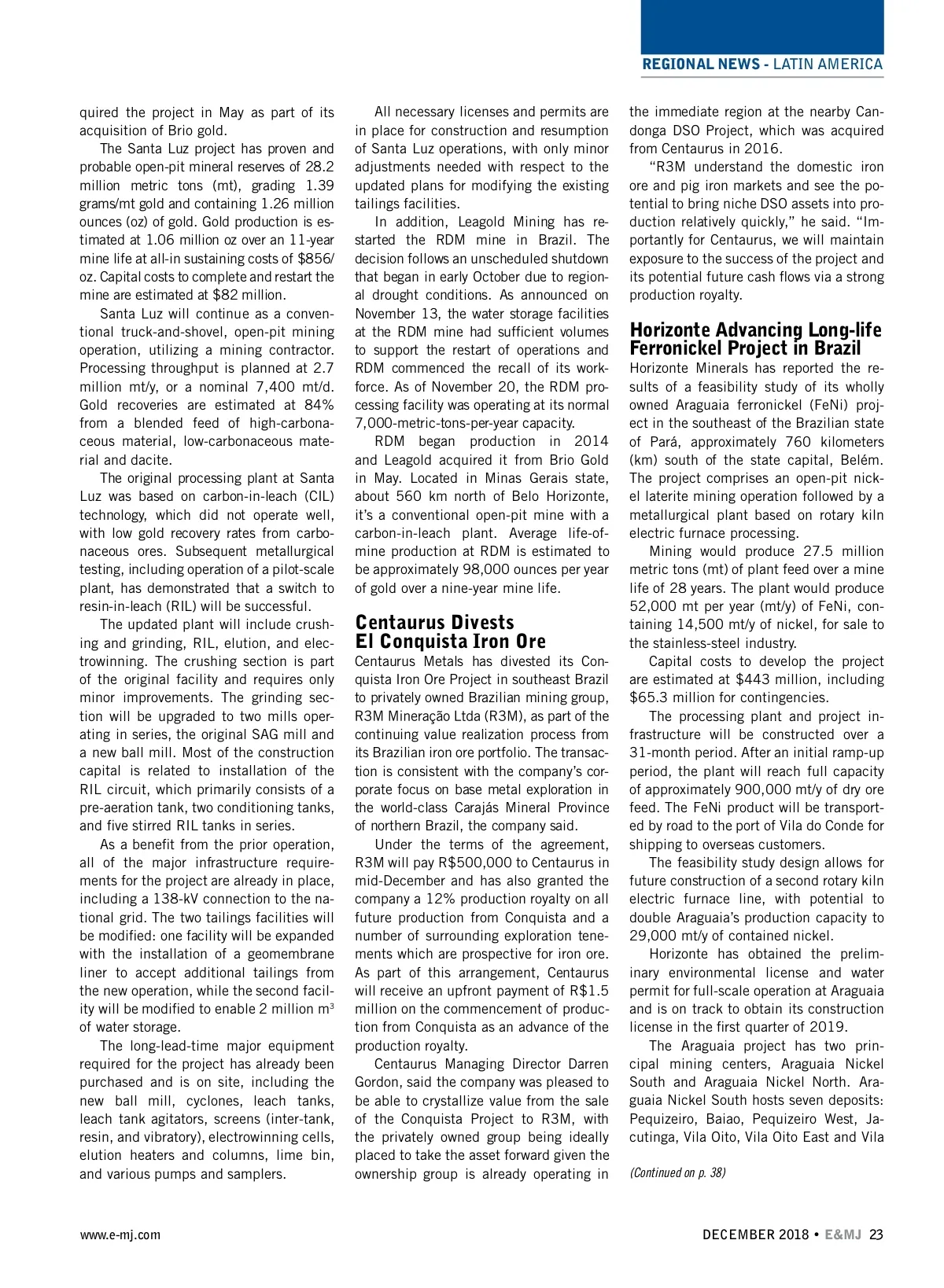 REGIONAL NEWS - LATIN AMERICA

quired the project in May as part of its acquisition of Brio gold.

The Santa Luz project has proven and probable open-pit mineral reserves of 28.2 million metric tons (mt), grading 1.39 grams/mt gold and containing 1.26 million ounces (oz) of gold. Gold production is estimated at 1.06 million oz over an 11-year mine life at all-in sustaining costs of $856/oz. Capital costs to complete and restart the mine are estimated at $82 million.

Santa Luz will continue as a conventional truck-and-shovel, open-pit mining operation, utilizing a mining contractor. Processing throughput is planned at 2.7 million mt/y, or a nominal 7,400 mt/d. Gold recoveries are estimated at 84% from a blended feed of high-carbonaceous material, low-carbonaceous material and dacite.

The original processing plant at Santa Luz was based on carbon-in-leach (CIL) technology, which did not operate well, with low gold recovery rates from carbonaceous ores. Subsequent metallurgical testing, including operation of a pilot-scale plant, has demonstrated that a switch to resin-in-leach (RIL) will be successful.

The updated plant will include crushing and grinding, RIL, elution, and electrowinning. The crushing section is part of the original facility and requires only minor improvements. The grinding section will be upgraded to two mills operating in series, the original SAG mill and a new ball mill. Most of the construction capital is related to installation of the RIL circuit, which primarily consists of a pre-aeration tank, two conditioning tanks, and five stirred RIL tanks in series.

As a benefit from the prior operation, all of the major infrastructure requirements for the project are already in place, including a 138-kV connection to the national grid. The two tailings facilities will be modified: one facility will be expanded with the installation of a geomembrane liner to accept additional tailings from the new operation, while the second facility will be modified to enable 2 million $m^3$ of water storage.

The long-lead-time major equipment required for the project has already been purchased and is on site, including the new ball mill, cyclones, leach tanks, leach tank agitators, screens (inter-tank, resin, and vibratory), electrowinning cells, elution heaters and columns, lime bin, and various pumps and samplers.

All necessary licenses and permits are in place for construction and resumption of Santa Luz operations, with only minor adjustments needed with respect to the updated plans for modifying the existing tailings facilities.

In addition, Leagold Mining has restarted the RDM mine in Brazil. The decision follows an unscheduled shutdown that began in early October due to regional drought conditions. As announced on November 13, the water storage facilities at the RDM mine had sufficient volumes to support the restart of operations and RDM commenced the recall of its workforce. As of November 20, the RDM processing facility was operating at its normal 7,000-metric-tons-per-year capacity.

RDM began production in 2014 and Leagold acquired it from Brio Gold in May. Located in Minas Gerais state, about 560 km north of Belo Horizonte, it's a conventional open-pit mine with a carbon-in-leach plant. Average life-of-mine production at RDM is estimated to be approximately 98,000 ounces per year of gold over a nine-year mine life.

Centaurus Divests El Conquista Iron Ore

Centaurus Metals has divested its Conquista Iron Ore Project in southeast Brazil to privately owned Brazilian mining group, R3M Mineração Ltda (R3M), as part of the continuing value realization process from its Brazilian iron ore portfolio. The transaction is consistent with the company's corporate focus on base metal exploration in the world-class Carajás Mineral Province of northern Brazil, the company said.

Under the terms of the agreement, R3M will pay R$500,000 to Centaurus in mid-December and has also granted the company a 12% production royalty on all future production from Conquista and a number of surrounding exploration tenements which are prospective for iron ore. As part of this arrangement, Centaurus will receive an upfront payment of R$1.5 million on the commencement of production from Conquista as an advance of the production royalty.

Centaurus Managing Director Darren Gordon, said the company was pleased to be able to crystallize value from the sale of the Conquista Project to R3M, with the privately owned group being ideally placed to take the asset forward given the ownership group is already operating in the immediate region at the nearby Candonga DSO Project, which was acquired from Centaurus in 2016.

"R3M understand the domestic iron ore and pig iron markets and see the potential to bring niche DSO assets into production relatively quickly," he said. "Importantly for Centaurus, we will maintain exposure to the success of the project and its potential future cash flows via a strong production royalty.

Horizonte Advancing Long-life Ferronickel Project in Brazil

Horizonte Minerals has reported the results of a feasibility study of its wholly owned Araguaia ferronickel (FeNi) project in the southeast of the Brazilian state of Pará, approximately 760 kilometers (km) south of the state capital, Belém. The project comprises an open-pit nickel laterite mining operation followed by a metallurgical plant based on rotary kiln electric furnace processing.

Mining would produce 27.5 million metric tons (mt) of plant feed over a mine life of 28 years. The plant would produce 52,000 mt per year (mt/y) of FeNi, containing 14,500 mt/y of nickel, for sale to the stainless-steel industry.

Capital costs to develop the project are estimated at $443 million, including $65.3 million for contingencies.

The processing plant and project infrastructure will be constructed over a 31-month period. After an initial ramp-up period, the plant will reach full capacity of approximately 900,000 mt/y of dry ore feed. The FeNi product will be transported by road to the port of Vila do Conde for shipping to overseas customers.

The feasibility study design allows for future construction of a second rotary kiln electric furnace line, with potential to double Araguaia's production capacity to 29,000 mt/y of contained nickel.

Horizonte has obtained the preliminary environmental license and water permit for full-scale operation at Araguaia and is on track to obtain its construction license in the first quarter of 2019.

The Araguaia project has two principal mining centers, Araguaia Nickel South and Araguaia Nickel North. Araguaia Nickel South hosts seven deposits: Pequizeiro, Baiao, Pequizeiro West, Jacutinga, Vila Oito, Vila Oito East and Vila

(Continued on p. 38)

www.e-mj.com

DECEMBER 2018 • E&MJ 23